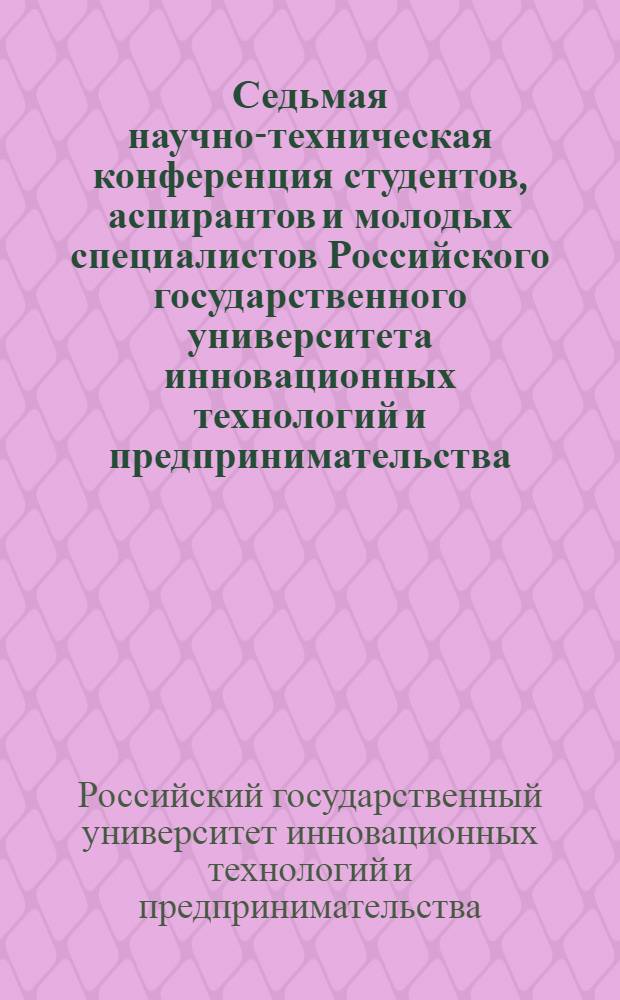 Седьмая научно-техническая конференция студентов, аспирантов и молодых специалистов Российского государственного университета инновационных технологий и предпринимательства

Российский государственный университет инновационных технологий и предпринимательства